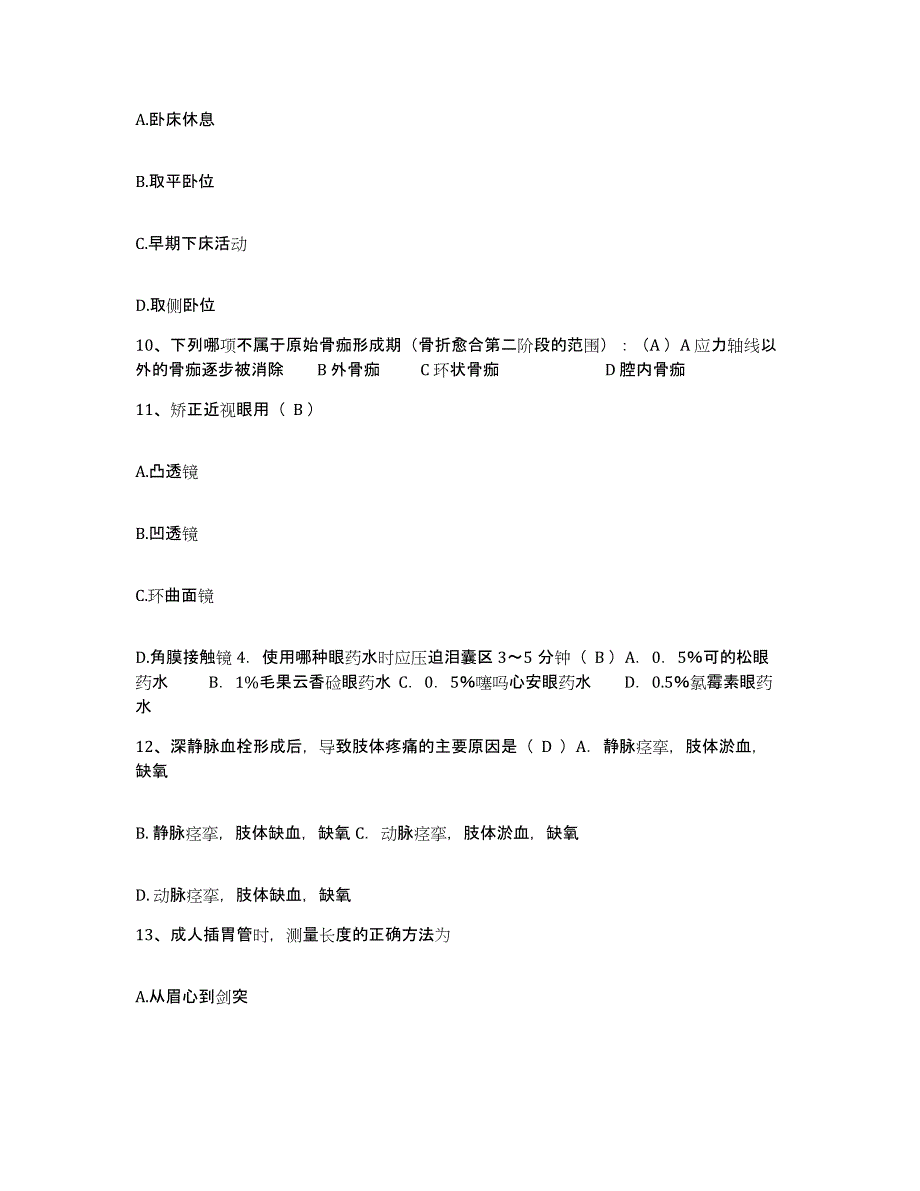 A.卧床休息

B.取平卧位

C.早期下床活动

D.取侧卧位

10、下列哪项不属于原始骨痂形成期（骨折愈合第二阶段的范围）：（A）A 应力轴线以外的骨痂逐步被消除　B 外骨痂　C 环状骨痂　D 腔内骨痂

11、矫正近视眼用（ B）

A.凸透镜

B.凹透镜

C.环曲面镜

D.角膜接触镜 4. 使用哪种眼药水时应压迫泪囊区 3～5 分钟（ B）A. 0. 5%可的松眼药水　B. 1%毛果云香硷眼药水 C. 0. 5%噻吗心安眼药水　D. 0.5%氯霉素眼药水

12、深静脉血栓形成后，导致肢体疼痛的主要原因是（ D ）A. 静脉痉挛，肢体淤血，缺氧

B. 静脉痉挛，肢体缺血，缺氧 C. 动脉痉挛，肢体淤血，缺氧

D. 动脉痉挛，肢体缺血，缺氧

13、成人插胃管时，测量长度的正确方法为

A.从眉心到剑突